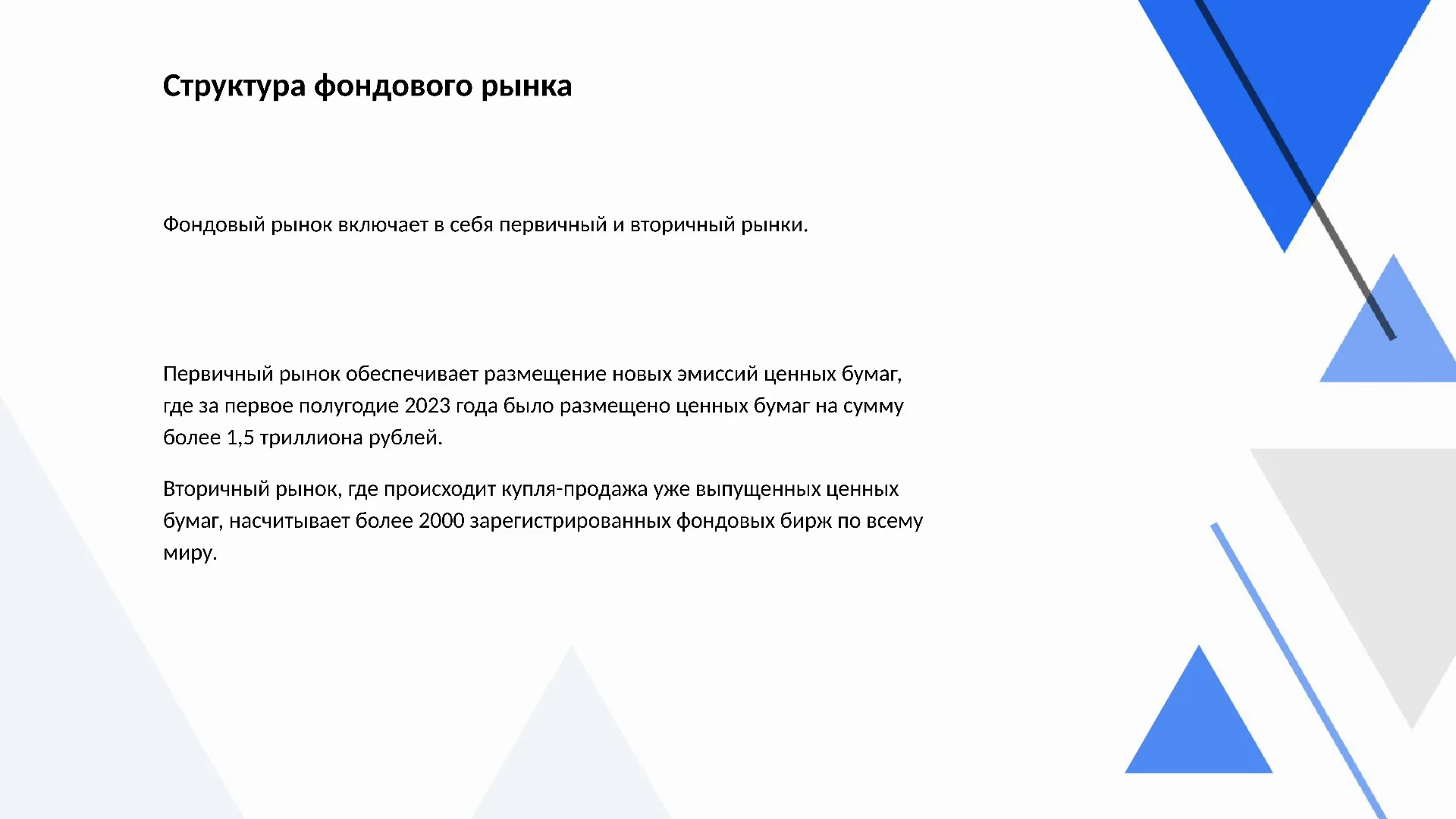 Структура фондового рынка

Фондовый рынок включает в себя первичный и вторичный рынки.

Первичный рынок обеспечивает размещение новых эмиссий ценных бумаг, где за первое полугодие 2023 года было размещено ценных бумаг на сумму более 1,5 триллиона рублей.

Вторичный рынок, где происходит купля-продажа уже выпущенных ценных бумаг, насчитывает более 2000 зарегистрированных фондовых бирж по всему миру.